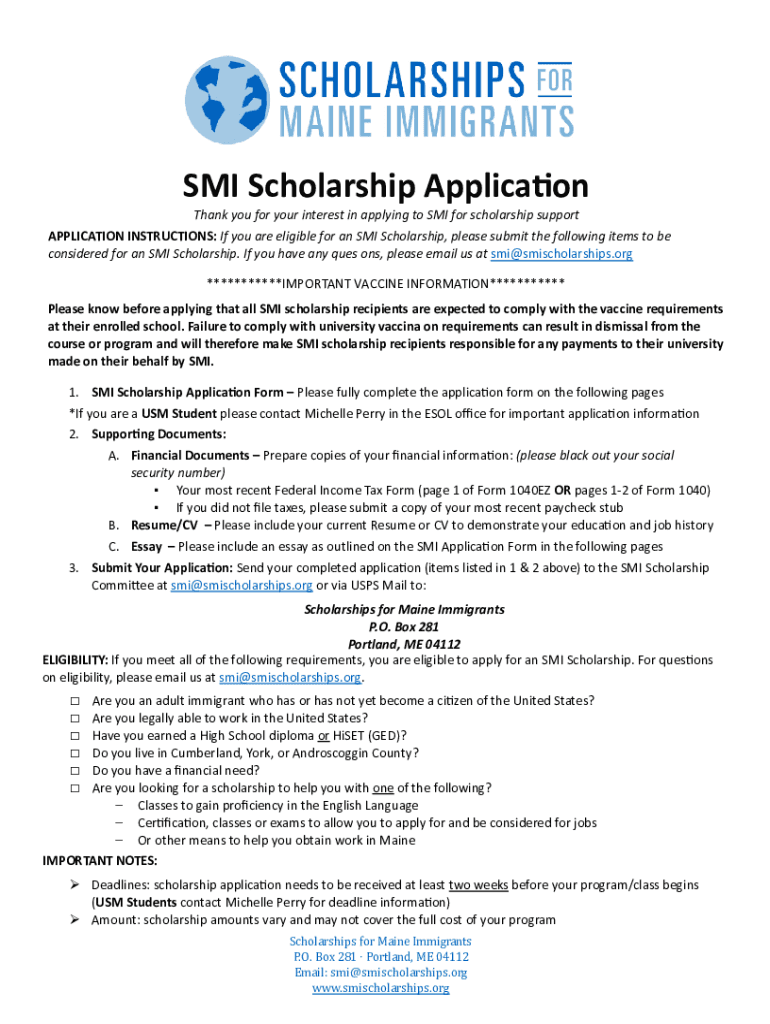 SCHOLARSHIPS FOR MAINE IMMIGRANTS

SMI Scholarship Application

Thank you for your interest in applying to SMI for scholarship support

APPLICATION INSTRUCTIONS: If you are eligible for an SMI Scholarship, please submit the following items to be considered for an SMI Scholarship. If you have any ques ons, please email us at smi@smischolarships.org

***********IMPORTANT VACCINE INFORMATION***********

Please know before applying that all SMI scholarship recipients are expected to comply with the vaccine requirements at their enrolled school. Failure to comply with university vaccina on requirements can result in dismissal from the course or program and will therefore make SMI scholarship recipients responsible for any payments to their university made on their behalf by SMI.

1. SMI Scholarship Application Form – Please fully complete the application form on the following pages

*If you are a USM Student please contact Michelle Perry in the ESOL office for important application information

2. Supporting Documents:
A. Financial Documents – Prepare copies of your financial information: (please black out your social security number)
▪ Your most recent Federal Income Tax Form (page 1 of Form 1040EZ OR pages 1-2 of Form 1040)
▪ If you did not file taxes, please submit a copy of your most recent paycheck stub
B. Resume/CV – Please include your current Resume or CV to demonstrate your education and job history
C. Essay – Please include an essay as outlined on the SMI Application Form in the following pages

3. Submit Your Application: Send your completed application (items listed in 1 & 2 above) to the SMI Scholarship Committee at smi@smischolarships.org or via USPS Mail to:

Scholarships for Maine Immigrants
P.O. Box 281
Portland, ME 04112

ELIGIBILITY: If you meet all of the following requirements, you are eligible to apply for an SMI Scholarship. For questions on eligibility, please email us at smi@smischolarships.org.

□ Are you an adult immigrant who has or has not yet become a citizen of the United States?
□ Are you legally able to work in the United States?
□ Have you earned a High School diploma or HiSET (GED)?
□ Do you live in Cumberland, York, or Androscoggin County?
□ Do you have a financial need?
□ Are you looking for a scholarship to help you with one of the following?
– Classes to gain proficiency in the English Language
– Certification, classes or exams to allow you to apply for and be considered for jobs
– Or other means to help you obtain work in Maine

IMPORTANT NOTES:
➢ Deadlines: scholarship application needs to be received at least two weeks before your program/class begins (USM Students contact Michelle Perry for deadline information)
➢ Amount: scholarship amounts vary and may not cover the full cost of your program

Scholarships for Maine Immigrants
P.O. Box 281 · Portland, ME 04112
Email: smi@smischolarships.org
www.smischolarships.org